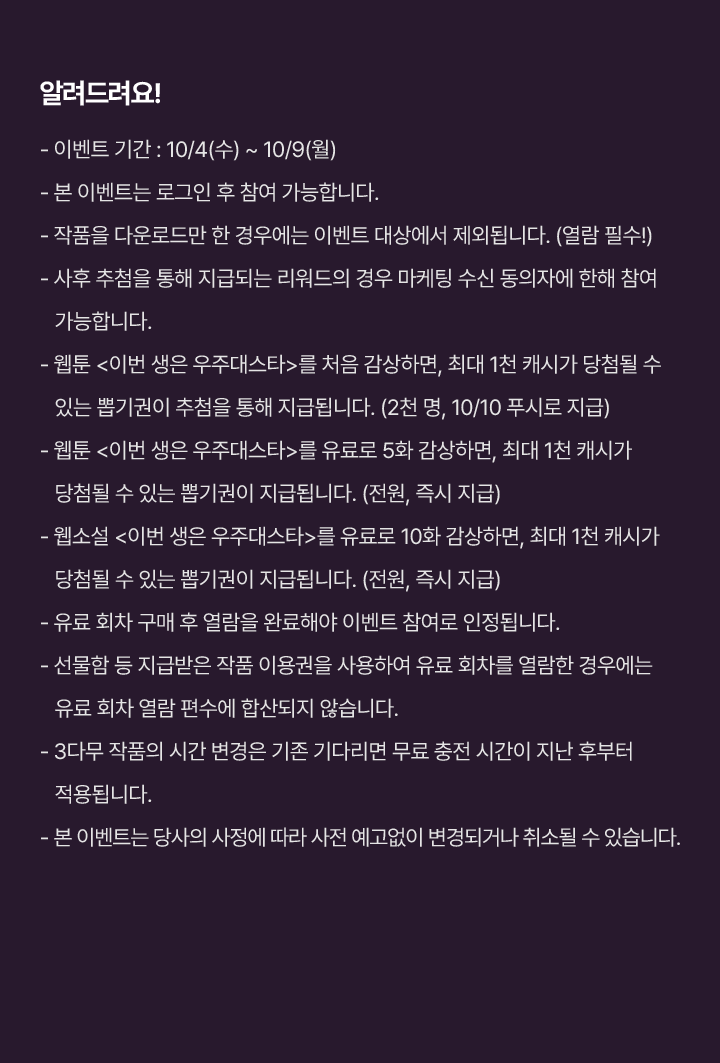 알려드려요!

- 이벤트 기간 : 10/4(수) ~ 10/9(월)
- 본 이벤트는 로그인 후 참여 가능합니다.
- 작품을 다운로드만 한 경우에는 이벤트 대상에서 제외됩니다. (열람 필수!)
- 사후 추첨을 통해 지급되는 리워드의 경우 마케팅 수신 동의자에 한해 참여 가능합니다.
- 웹툰 <이번 생은 우주대스타>를 처음 감상하면, 최대 1천 캐시가 당첨될 수 있는 뽑기권이 추첨을 통해 지급됩니다. (2천 명, 10/10 푸시로 지급)
- 웹툰 <이번 생은 우주대스타>를 유료로 5화 감상하면, 최대 1천 캐시가 당첨될 수 있는 뽑기권이 지급됩니다. (전원, 즉시 지급)
- 웹소설 <이번 생은 우주대스타>를 유료로 10화 감상하면, 최대 1천 캐시가 당첨될 수 있는 뽑기권이 지급됩니다. (전원, 즉시 지급)
- 유료 회차 구매 후 열람을 완료해야 이벤트 참여로 인정됩니다.
- 선물함 등 지급받은 작품 이용권을 사용하여 유료 회차를 열람한 경우에는 유료 회차 열람 편수에 합산되지 않습니다.
- 3다무 작품의 시간 변경은 기존 기다리면 무료 충전 시간이 지난 후부터 적용됩니다.
- 본 이벤트는 당사의 사정에 따라 사전 예고없이 변경되거나 취소될 수 있습니다.